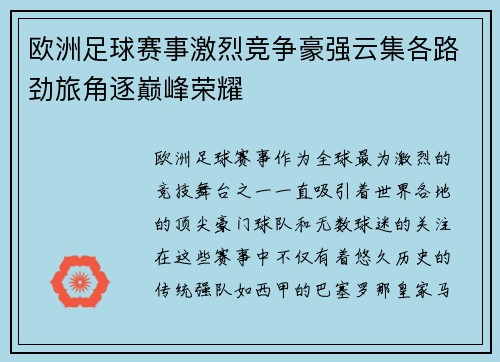 欧洲足球赛事激烈竞争豪强云集各路劲旅角逐巅峰荣耀

欧洲足球赛事作为全球最为激烈的竞技舞台之一一直吸引着世界各地的顶尖豪门球队和无数球迷的关注在这些赛事中不仅有着悠久历史的传统强队如西甲的巴塞罗那皇家马